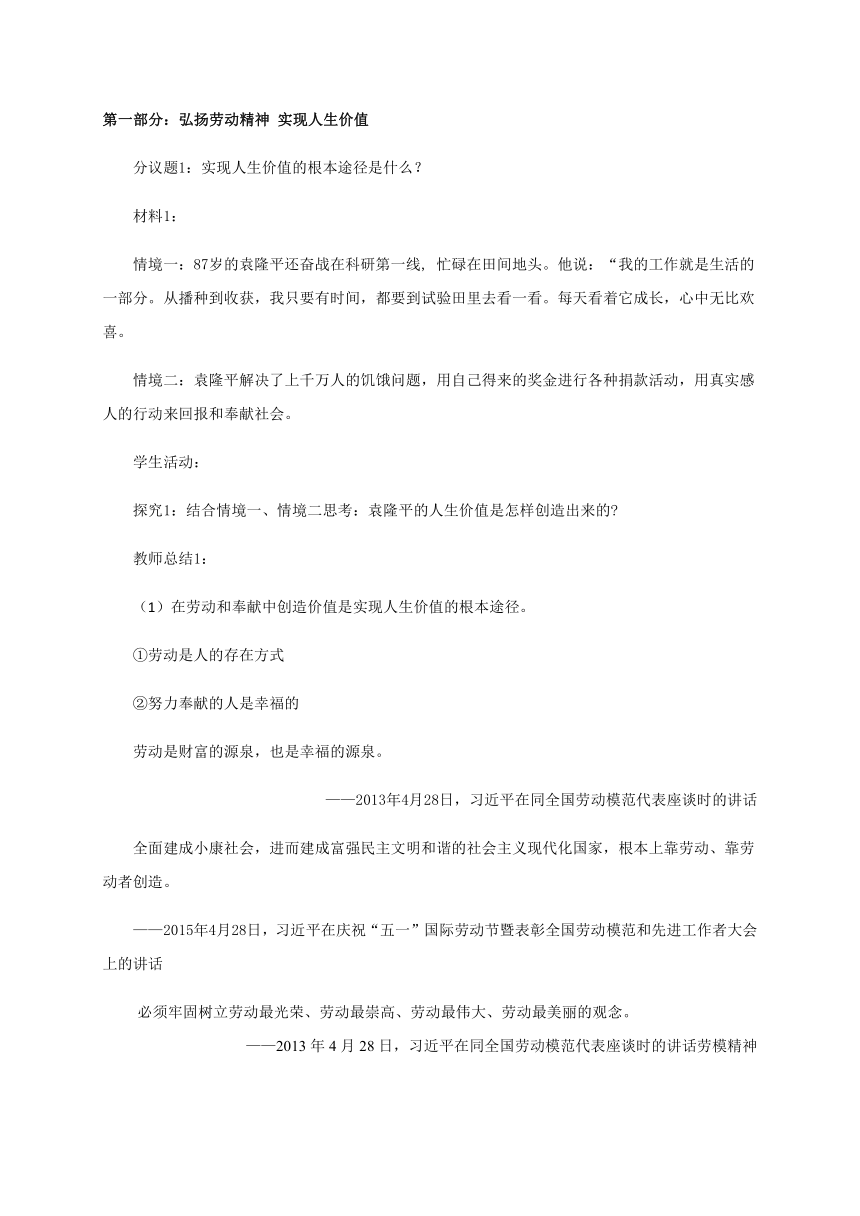 第一部分：弘扬劳动精神 实现人生价值

分议题1：实现人生价值的根本途径是什么？

材料1：

情境一：87岁的袁隆平还奋战在科研第一线，忙碌在田间地头。他说：“我的工作就是生活的一部分。从播种到收获，我只要有时间，都要到试验田里去看一看。每天看着它成长，心中无比欢喜。

情境二：袁隆平解决了上千万人的饥饿问题，用自己得来的奖金进行各种捐款活动，用真实感人的行动来回报和奉献社会。

学生活动：

探究1：结合情境一、情境二思考：袁隆平的人生价值是怎样创造出来的?

教师总结1：

（1）在劳动和奉献中创造价值是实现人生价值的根本途径。

①劳动是人的存在方式

②努力奉献的人是幸福的

劳动是财富的源泉，也是幸福的源泉。

——2013年4月28日，习近平在同全国劳动模范代表座谈时的讲话

全面建成小康社会，进而建成富强民主文明和谐的社会主义现代化国家，根本上靠劳动、靠劳动者创造。

——2015年4月28日，习近平在庆祝“五一”国际劳动节暨表彰全国劳动模范和先进工作者大会上的讲话

必须牢固树立劳动最光荣、劳动最崇高、劳动最伟大、劳动最美丽的观念。

——2013 年 4 月 28 日，习近平在同全国劳动模范代表座谈时的讲话劳模精神